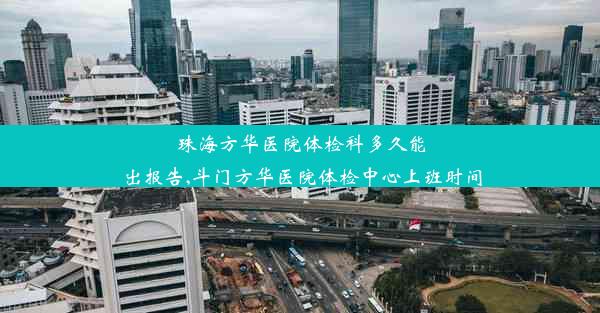 珠海方华医院体检科多久能出报告,斗门方华医院体检中心上班时间